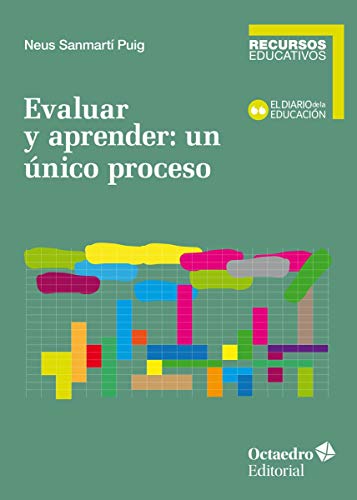 Neus Sanmartí Puig

RECURSOS
EDUCATIVOS

EL DIARIO de la
EDUCACIÓN

Evaluar
y aprender: un
único proceso

Octaedro
Editorial